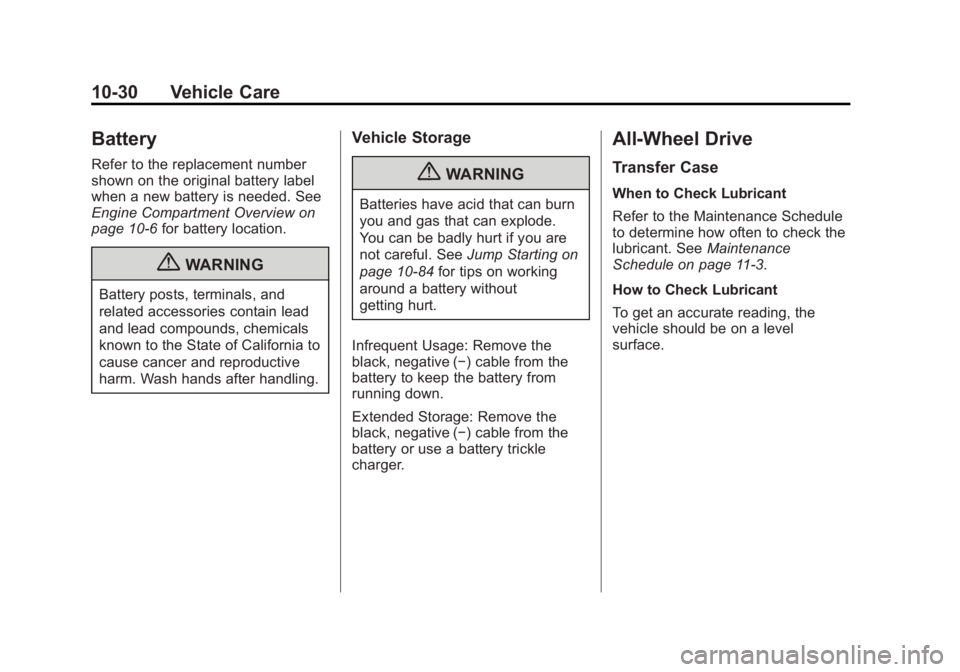 10-30 Vehicle Care

Battery

Refer to the replacement number shown on the original battery label when a new battery is needed. See Engine Compartment Overview on page 10-6 for battery location.

WARNING

Battery posts, terminals, and related accessories contain lead and lead compounds, chemicals known to the State of California to cause cancer and reproductive harm. Wash hands after handling.

Vehicle Storage

WARNING

Batteries have acid that can burn you and gas that can explode. You can be badly hurt if you are not careful. See Jump Starting on page 10-84 for tips on working around a battery without getting hurt.

Infrequent Usage: Remove the black, negative (−) cable from the battery to keep the battery from running down.

Extended Storage: Remove the black, negative (−) cable from the battery or use a battery trickle charger.

All-Wheel Drive

Transfer Case

When to Check Lubricant

Refer to the Maintenance Schedule to determine how often to check the lubricant. See Maintenance Schedule on page 11-3.

How to Check Lubricant

To get an accurate reading, the vehicle should be on a level surface.

carmanualsonline.info